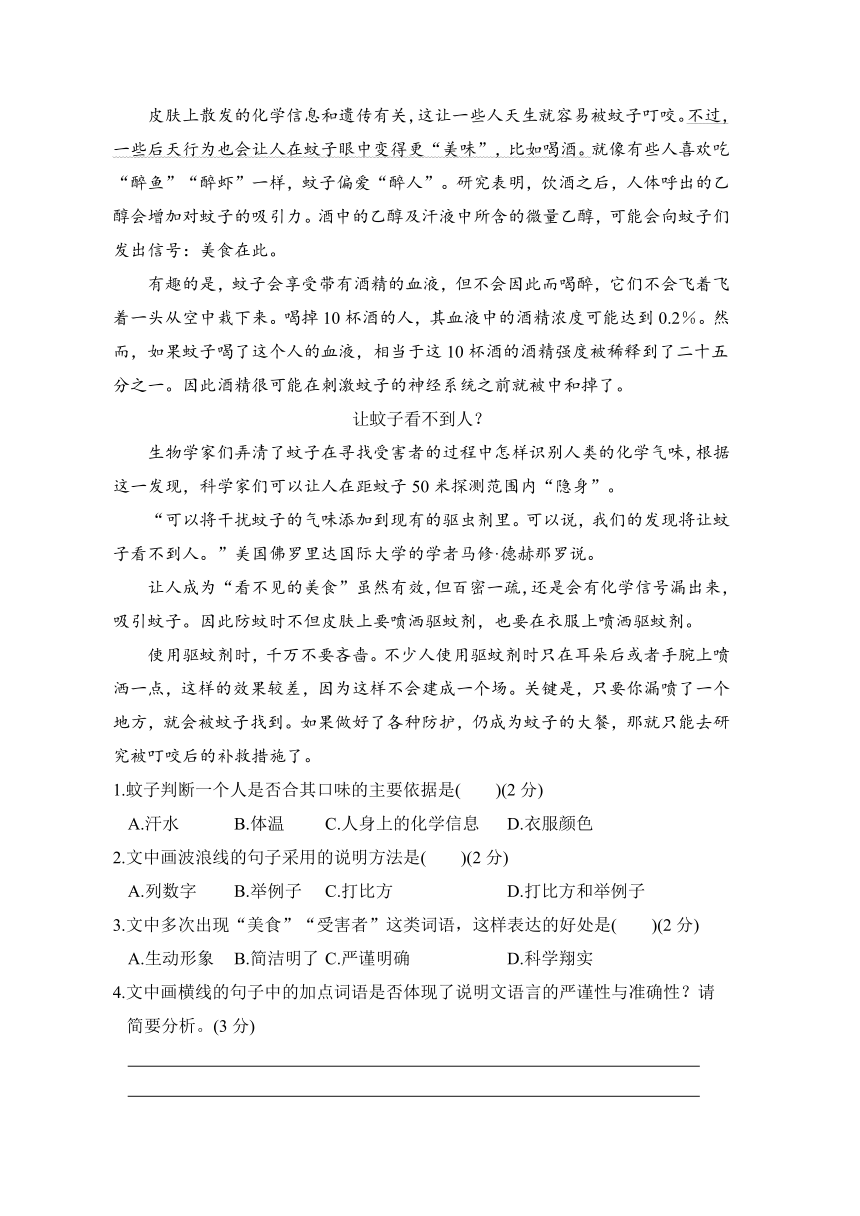 皮肤上散发的化学信息和遗传有关，这让一些人天生就容易被蚊子叮咬。不过，一些后天行为也会让人在蚊子眼中变得更“美味”，比如喝酒。就像有些人喜欢吃“醉鱼”“醉虾”一样，蚊子偏爱“醉人”。研究表明，饮酒之后，人体呼出的乙醇会增加对蚊子的吸引力。酒中的乙醇及汗液中所含的微量乙醇，可能会向蚊子们发出信号：美食在此。

有趣的是，蚊子会享受带有酒精的血液，但不会因此而喝醉，它们不会飞着飞着一头从空中栽下来。喝掉 10 杯酒的人，其血液中的酒精浓度可能达到 0.2%。然而，如果蚊子喝了这个人的血液，相当于这 10 杯酒的酒精强度被稀释到了二十五分之一。因此酒精很可能在刺激蚊子的神经系统之前就被中和掉了。

让蚊子看不到人？

生物学家们弄清了蚊子在寻找受害者的过程中怎样识别人类的化学气味，根据这一发现，科学家们可以让人在距蚊子 50 米探测范围内“隐身”。

“可以将干扰蚊子的气味添加到现有的驱虫剂里。可以说，我们的发现将让蚊子看不到人。”美国佛罗里达国际大学的学者马修·德赫那罗说。

让人成为“看不见的美食”虽然有效，但百密一疏，还是会有化学信号漏出来，吸引蚊子。因此防蚊时不但皮肤上要喷洒驱蚊剂，也要在衣服上喷洒驱蚊剂。

使用驱蚊剂时，千万不要吝啬。不少人使用驱蚊剂时只在耳朵后或者手腕上喷洒一点，这样的效果较差，因为这样不会建成一个场。关键是，只要你漏喷了一个地方，就会被蚊子找到。如果做好了各种防护，仍成为蚊子的大餐，那就只能去研究被叮咬后的补救措施了。

1.蚊子判断一个人是否合其口味的主要依据是(　　)(2 分)
A.汗水　B.体温　C.人身上的化学信息　D.衣服颜色

2.文中画波浪线的句子采用的说明方法是(　　)(2 分)
A.列数字　B.举例子　C.打比方　D.打比方和举例子

3.文中多次出现“美食”“受害者”这类词语，这样表达的好处是(　　)(2 分)
A.生动形象　B.简洁明了　C.严谨明确　D.科学翔实

4.文中画横线的句子中的加点词语是否体现了说明文语言的严谨性与准确性？请简要分析。(3 分)